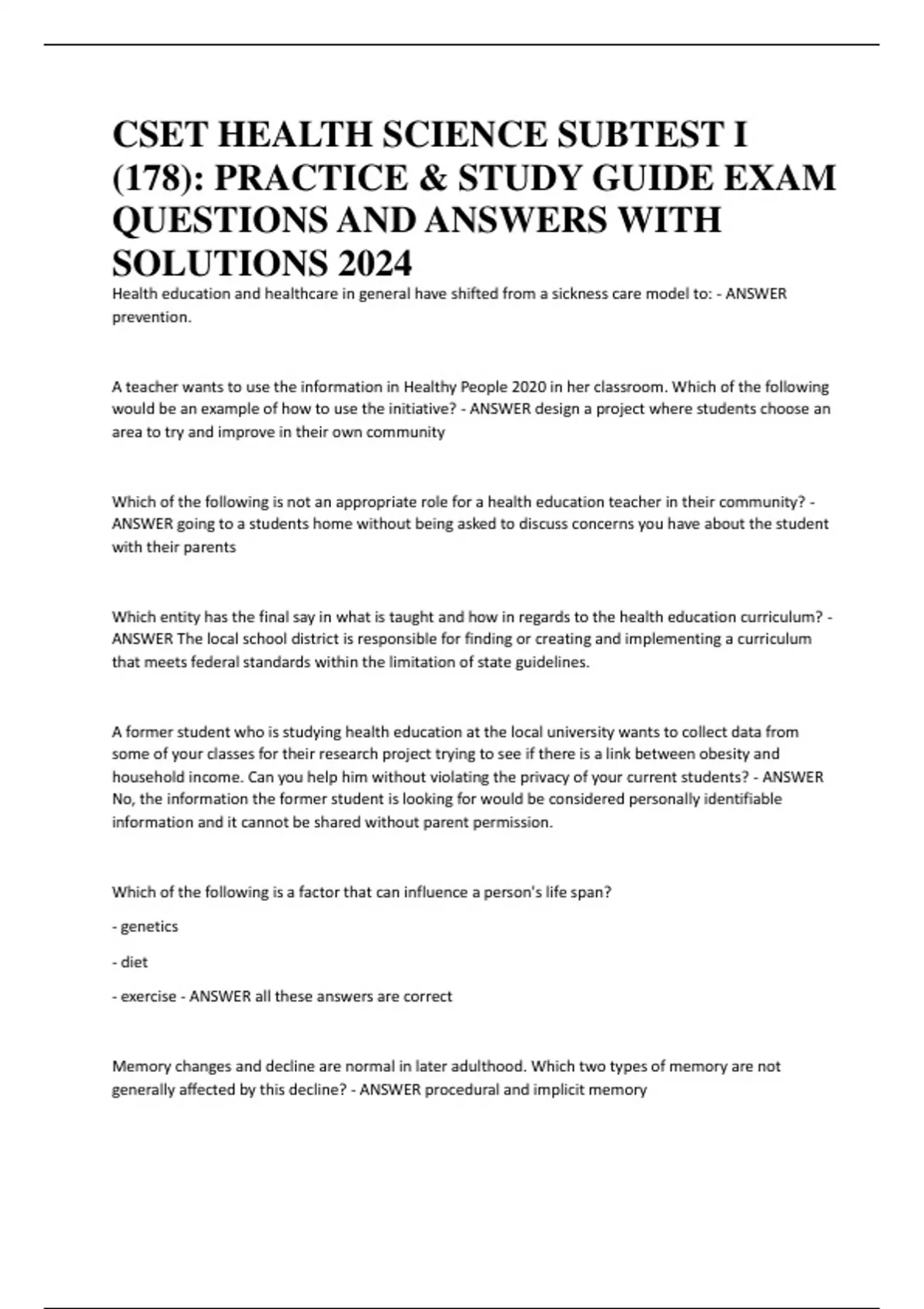 CSET HEALTH SCIENCE SUBTEST I (178): PRACTICE & STUDY GUIDE EXAM QUESTIONS AND ANSWERS WITH SOLUTIONS 2024

Health education and healthcare in general have shifted from a sickness care model to: - ANSWER prevention.

A teacher wants to use the information in Healthy People 2020 in her classroom. Which of the following would be an example of how to use the initiative? - ANSWER design a project where students choose an area to try and improve in their own community

Which of the following is not an appropriate role for a health education teacher in their community? - ANSWER going to a students home without being asked to discuss concerns you have about the student with their parents

Which entity has the final say in what is taught and how in regards to the health education curriculum? - ANSWER The local school district is responsible for finding or creating and implementing a curriculum that meets federal standards within the limitation of state guidelines.

A former student who is studying health education at the local university wants to collect data from some of your classes for their research project trying to see if there is a link between obesity and household income. Can you help him without violating the privacy of your current students? - ANSWER No, the information the former student is looking for would be considered personally identifiable information and it cannot be shared without parent permission.

Which of the following is a factor that can influence a person's life span?

- genetics

- diet

- exercise - ANSWER all these answers are correct

Memory changes and decline are normal in later adulthood. Which two types of memory are not generally affected by this decline? - ANSWER procedural and implicit memory